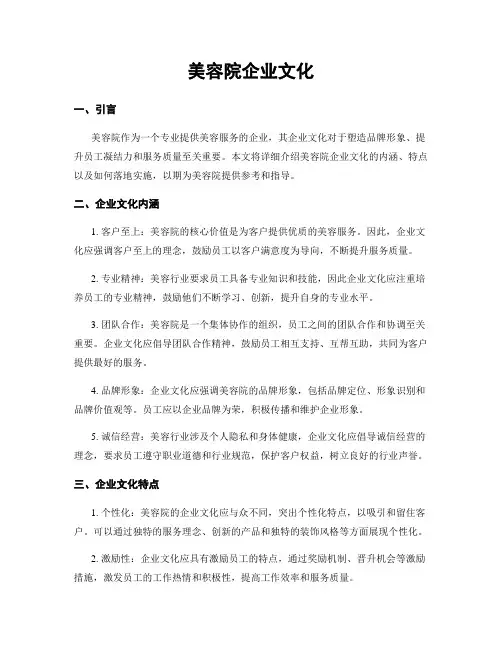 美容院企业文化

一、引言

美容院作为一个专业提供美容服务的企业，其企业文化对于塑造品牌形象、提升员工凝结力和服务质量至关重要。本文将详细介绍美容院企业文化的内涵、特点以及如何落地实施，以期为美容院提供参考和指导。

二、企业文化内涵

1. 客户至上：美容院的核心价值是为客户提供优质的美容服务。因此，企业文化应强调客户至上的理念，鼓励员工以客户满意度为导向，不断提升服务质量。

2. 专业精神：美容行业要求员工具备专业知识和技能，因此企业文化应注重培养员工的专业精神，鼓励他们不断学习、创新，提升自身的专业水平。

3. 团队合作：美容院是一个集体协作的组织，员工之间的团队合作和协调至关重要。企业文化应倡导团队合作精神，鼓励员工相互支持、互帮互助，共同为客户提供最好的服务。

4. 品牌形象：企业文化应强调美容院的品牌形象，包括品牌定位、形象识别和品牌价值观等。员工应以企业品牌为荣，积极传播和维护企业形象。

5. 诚信经营：美容行业涉及个人隐私和身体健康，企业文化应倡导诚信经营的理念，要求员工遵守职业道德和行业规范，保护客户权益，树立良好的行业声誉。

三、企业文化特点

1. 个性化：美容院的企业文化应与众不同，突出个性化特点，以吸引和留住客户。可以通过独特的服务理念、创新的产品和独特的装饰风格等方面展现个性化。

2. 激励性：企业文化应具有激励员工的特点，通过奖励机制、晋升机会等激励措施，激发员工的工作热情和积极性，提高工作效率和服务质量。